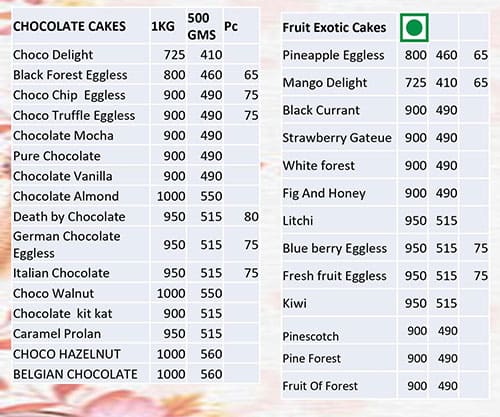 | CHOCOLATE CAKES | 1KG | 500 GMS | Pc |
|---|---|---|---|
| Choco Delight | 725 | 410 | |
| Black Forest Eggless | 800 | 460 | 65 |
| Choco Chip Eggless | 900 | 490 | 75 |
| Choco Truffle Eggless | 900 | 490 | 75 |
| Chocolate Mocha | 900 | 490 | |
| Pure Chocolate | 900 | 490 | |
| Chocolate Vanilla | 900 | 490 | |
| Chocolate Almond | 1000 | 550 | |
| Death by Chocolate | 950 | 515 | 80 |
| German Chocolate Eggless | 950 | 515 | 75 |
| Italian Chocolate | 950 | 515 | 75 |
| Choco Walnut | 1000 | 550 | |
| Chocolate kit kat | 900 | 515 | |
| Caramel Prolan | 950 | 515 | |
| CHOCO HAZELNUT | 1000 | 560 | |
| BELGIAN CHOCOLATE | 1000 | 560 | |

| Fruit Exotic Cakes | | | |
|---|---|---|---|
| Pineapple Eggless | 800 | 460 | 65 |
| Mango Delight | 725 | 410 | 65 |
| Black Currant | 900 | 490 | |
| Strawberry Gateue | 900 | 490 | |
| White forest | 900 | 490 | |
| Fig And Honey | 900 | 490 | |
| Litchi | 950 | 515 | |
| Blue berry Eggless | 950 | 515 | 75 |
| Fresh fruit Eggless | 950 | 515 | 75 |
| Kiwi | 950 | 515 | |
| Pinescotch | 900 | 490 | |
| Pine Forest | 900 | 490 | |
| Fruit Of Forest | 900 | 490 | |